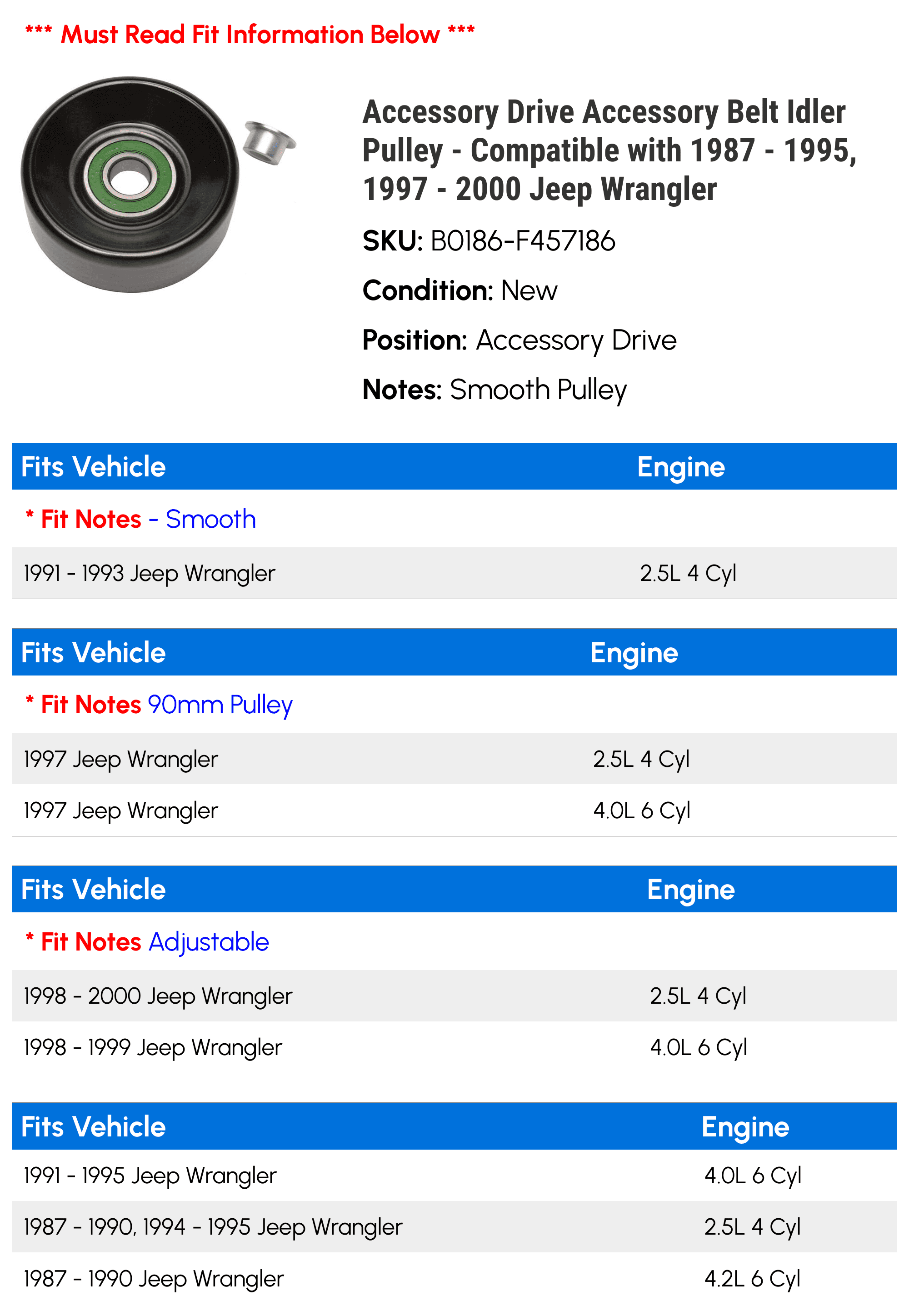 *** Must Read Fit Information Below ***

Accessory Drive Accessory Belt Idler Pulley - Compatible with 1987 - 1995, 1997 - 2000 Jeep Wrangler

SKU: B0186-F457186

Condition: New

Position: Accessory Drive

Notes: Smooth Pulley

| Fits Vehicle | Engine |
|---|---|
| * Fit Notes - Smooth | |
| 1991 - 1993 Jeep Wrangler | 2.5L 4 Cyl |

| Fits Vehicle | Engine |
|---|---|
| * Fit Notes 90mm Pulley | |
| 1997 Jeep Wrangler | 2.5L 4 Cyl |
| 1997 Jeep Wrangler | 4.0L 6 Cyl |

| Fits Vehicle | Engine |
|---|---|
| * Fit Notes Adjustable | |
| 1998 - 2000 Jeep Wrangler | 2.5L 4 Cyl |
| 1998 - 1999 Jeep Wrangler | 4.0L 6 Cyl |

| Fits Vehicle | Engine |
|---|---|
| 1991 - 1995 Jeep Wrangler | 4.0L 6 Cyl |
| 1987 - 1990, 1994 - 1995 Jeep Wrangler | 2.5L 4 Cyl |
| 1987 - 1990 Jeep Wrangler | 4.2L 6 Cyl |